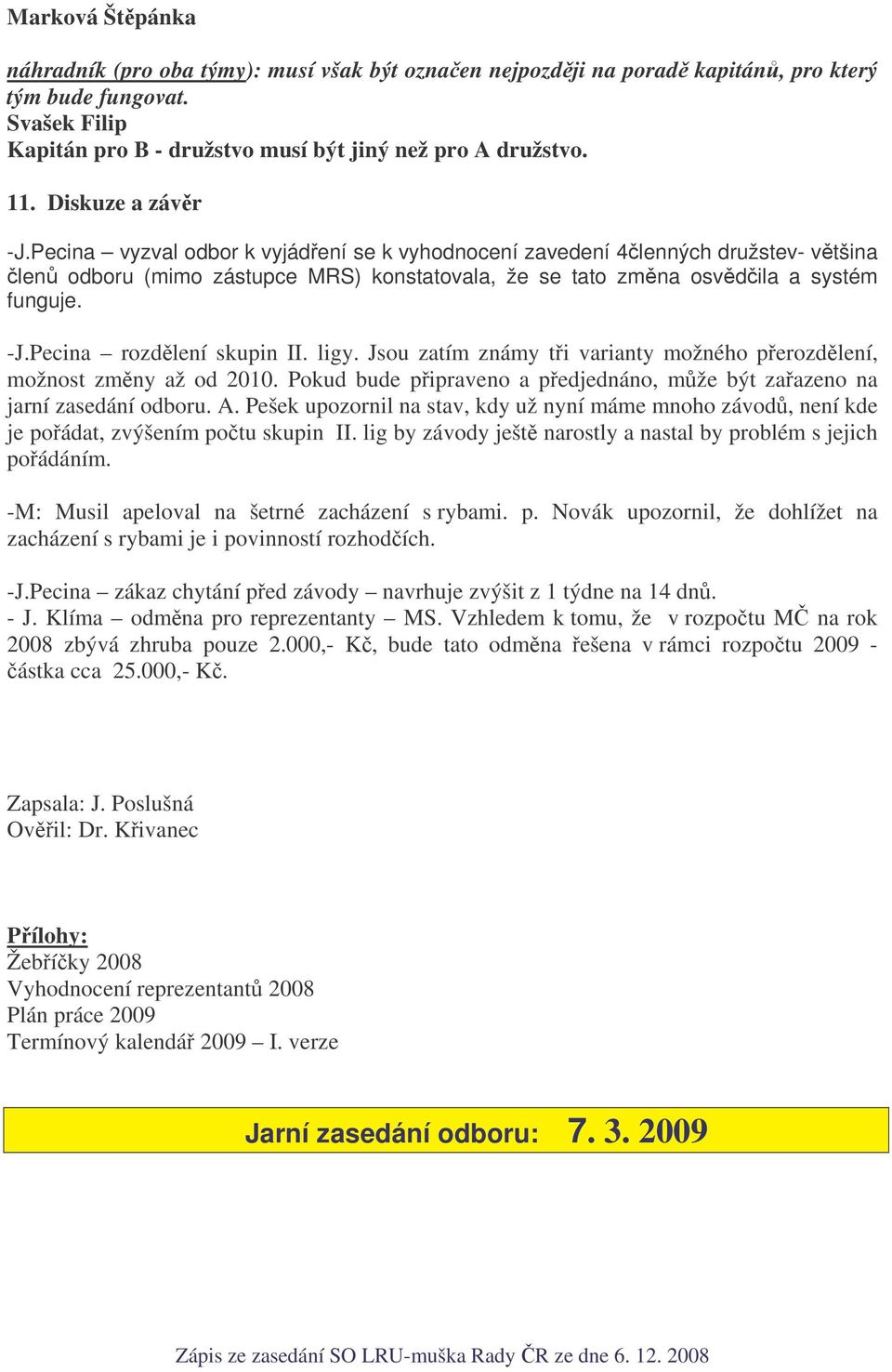 Marková Štěpánka

náhradník (pro oba týmy): musí však být označen nejpozději na poradě kapitánů, pro který tým bude fungovat.
Svašek Filip
Kapitán pro B - družstvo musí být jiný než pro A družstvo.

11. Diskuze a závěr

-J.Pecina – vyzval odbor k vyjádření se k vyhodnocení zavedení 4členných družstev- většina členů odboru (mimo zástupce MRS) konstatovala, že se tato změna osvědčila a systém funguje.

-J.Pecina – rozdělení skupin II. ligy. Jsou zatím známy tři varianty možného přerozdělení, možnost změny až od 2010. Pokud bude připraveno a předjednáno, může být zařazeno na jarní zasedání odboru. A. Pešek upozornil na stav, kdy už nyní máme mnoho závodů, není kde je pořádat, zvýšením počtu skupin II. lig by závody ještě narostly a nastal by problém s jejich pořádáním.

-M: Musil apeloval na šetrné zacházení s rybami. p. Novák upozornil, že dohlížet na zacházení s rybami je i povinností rozhodčích.

-J.Pecina – zákaz chytání před závody – navrhuje zvýšit z 1 týdne na 14 dnů.
- J. Klíma – odměna pro reprezentanty – MS. Vzhledem k tomu, že v rozpočtu MČ na rok 2008 zbývá zhruba pouze 2.000,- Kč, bude tato odměna řešena v rámci rozpočtu 2009 - částka cca 25.000,- Kč.

Zapsala: J. Poslušná
Ověřil: Dr. Křivanec

Přílohy:
Žebříčky 2008
Vyhodnocení reprezentantů 2008
Plán práce 2009
Termínový kalendář 2009 – I. verze

Jarní zasedání odboru: 7. 3. 2009

Zápis ze zasedání SO LRU-muška Rady ČR ze dne 6. 12. 2008